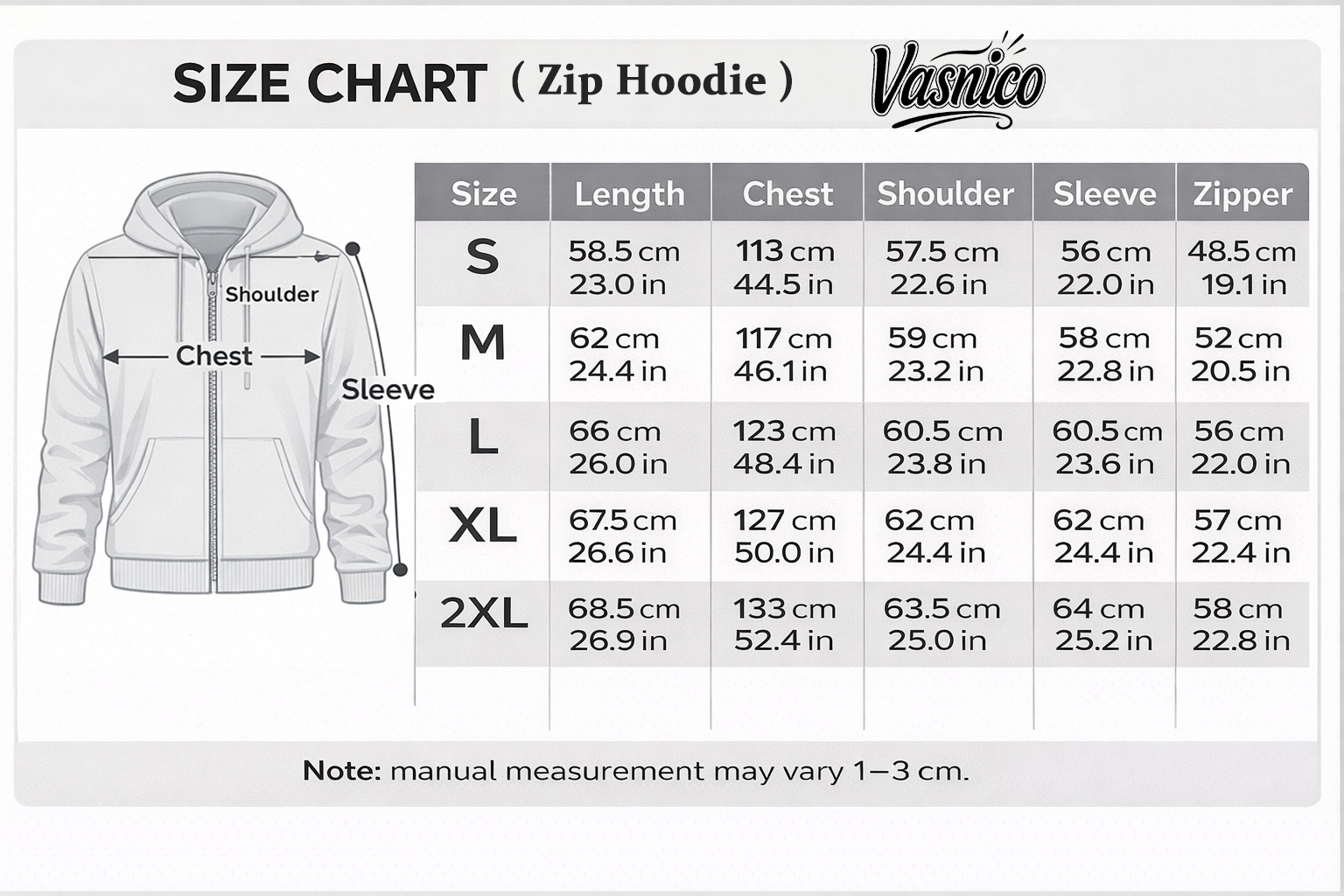 SIZE CHART ( Zip Hoodie )

Vasnico

Shoulder
Chest
Sleeve

| Size | Length | Chest | Shoulder | Sleeve | Zipper |
|---|---|---|---|---|---|
| S | 58.5 cm 23.0 in | 113 cm 44.5 in | 57.5 cm 22.6 in | 56 cm 22.0 in | 48.5 cm 19.1 in |
| M | 62 cm 24.4 in | 117 cm 46.1 in | 59 cm 23.2 in | 58 cm 22.8 in | 52 cm 20.5 in |
| L | 66 cm 26.0 in | 123 cm 48.4 in | 60.5 cm 23.8 in | 60.5 cm 23.6 in | 56 cm 22.0 in |
| XL | 67.5 cm 26.6 in | 127 cm 50.0 in | 62 cm 24.4 in | 62 cm 24.4 in | 57 cm 22.4 in |
| 2XL | 68.5 cm 26.9 in | 133 cm 52.4 in | 63.5 cm 25.0 in | 64 cm 25.2 in | 58 cm 22.8 in |

Note: manual measurement may vary 1–3 cm.